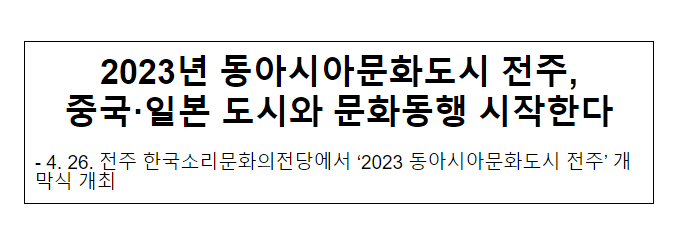 2023년 동아시아문화도시 전주,
중국·일본 도시와 문화동행 시작한다

- 4. 26. 전주 한국소리문화의전당에서 ‘2023 동아시아문화도시 전주’ 개막식 개최